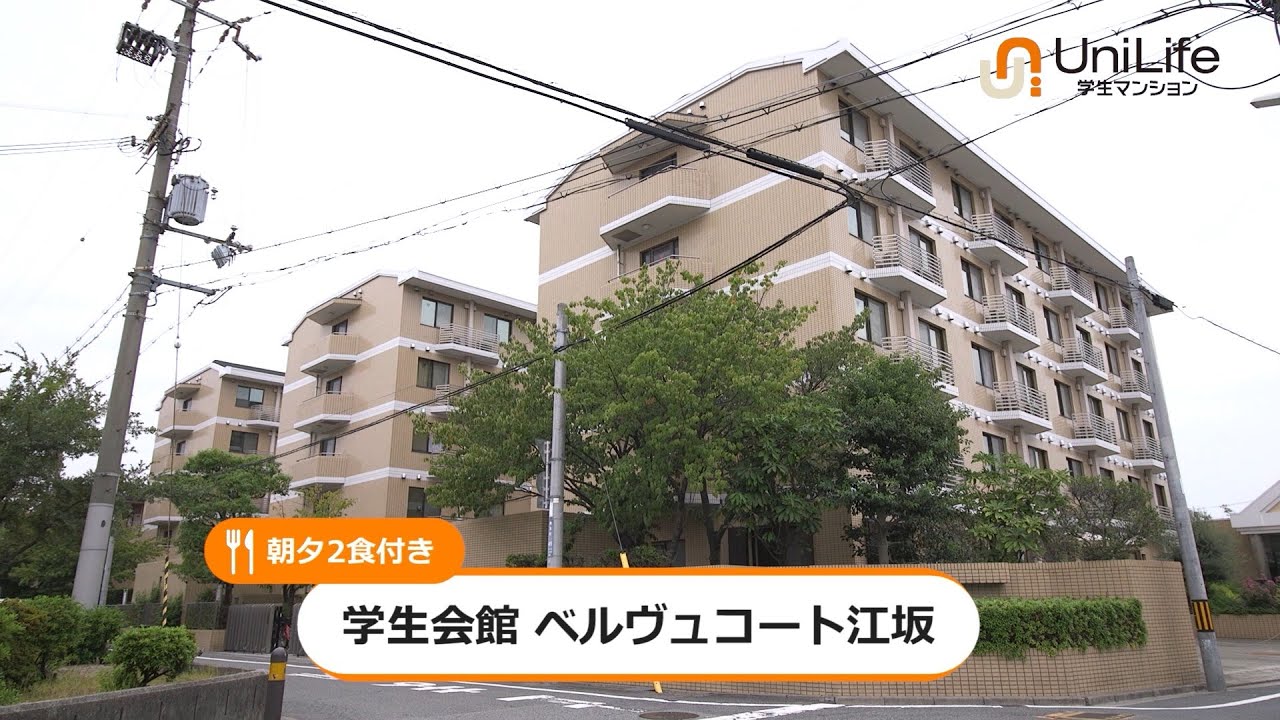 UniLife
学生マンション

朝夕2食付き

学生会館 ベルヴュコート江坂